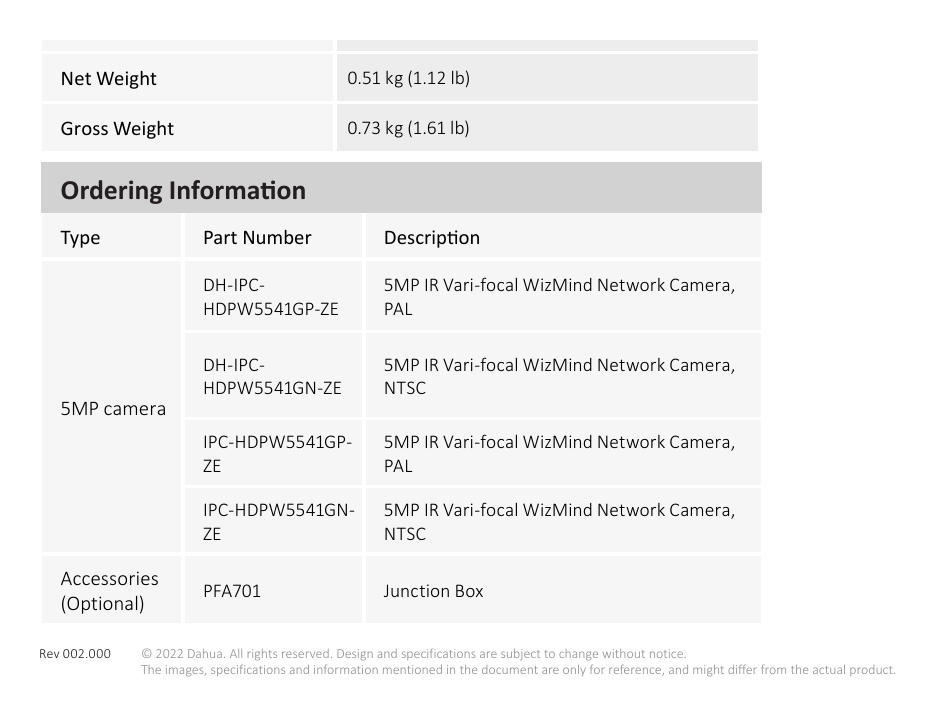 | Net Weight | 0.51 kg (1.12 lb) |
|---|---|
| Gross Weight | 0.73 kg (1.61 lb) |

Ordering Information

| Type | Part Number | Description |
|---|---|---|
| 5MP camera | DH-IPC-HDPW5541GP-ZE | 5MP IR Vari-focal WizMind Network Camera, PAL |
| | DH-IPC-HDPW5541GN-ZE | 5MP IR Vari-focal WizMind Network Camera, NTSC |
| | IPC-HDPW5541GP-ZE | 5MP IR Vari-focal WizMind Network Camera, PAL |
| | IPC-HDPW5541GN-ZE | 5MP IR Vari-focal WizMind Network Camera, NTSC |
| Accessories (Optional) | PFA701 | Junction Box |

Rev 002.000 © 2022 Dahua. All rights reserved. Design and specifications are subject to change without notice.
The images, specifications and information mentioned in the document are only for reference, and might differ from the actual product.